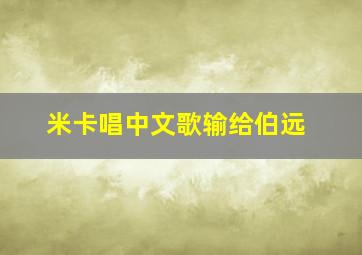 米卡唱中文歌输给伯远